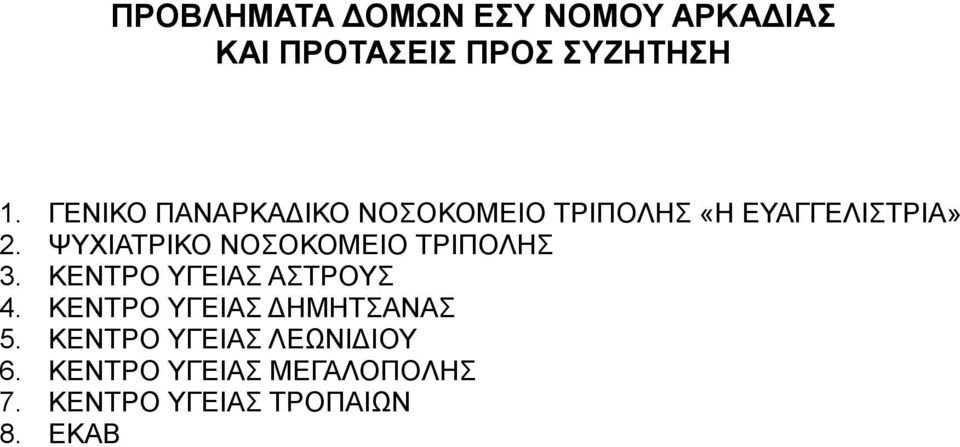 ΠΡΟΒΛΗΜΑΤΑ ΔΟΜΩΝ ΕΣΥ ΝΟΜΟΥ ΑΡΚΑΔΙΑΣ
ΚΑΙ ΠΡΟΤΑΣΕΙΣ ΠΡΟΣ ΣΥΖΗΤΗΣΗ

1. ΓΕΝΙΚΟ ΠΑΝΑΡΚΑΔΙΚΟ ΝΟΣΟΚΟΜΕΙΟ ΤΡΙΠΟΛΗΣ «Η ΕΥΑΓΓΕΛΙΣΤΡΙΑ»
2. ΨΥΧΙΑΤΡΙΚΟ ΝΟΣΟΚΟΜΕΙΟ ΤΡΙΠΟΛΗΣ
3. ΚΕΝΤΡΟ ΥΓΕΙΑΣ ΑΣΤΡΟΥΣ
4. ΚΕΝΤΡΟ ΥΓΕΙΑΣ ΔΗΜΗΤΣΑΝΑΣ
5. ΚΕΝΤΡΟ ΥΓΕΙΑΣ ΛΕΩΝΙΔΙΟΥ
6. ΚΕΝΤΡΟ ΥΓΕΙΑΣ ΜΕΓΑΛΟΠΟΛΗΣ
7. ΚΕΝΤΡΟ ΥΓΕΙΑΣ ΤΡΟΠΑΙΩΝ
8. ΕΚΑΒ